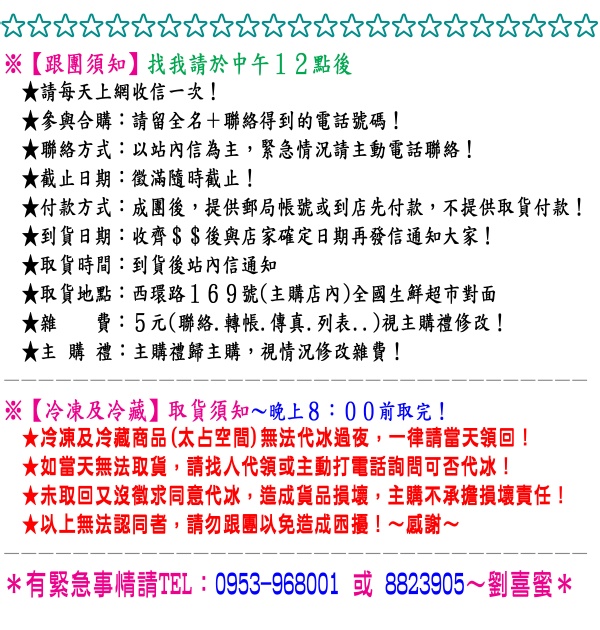 ☆☆☆☆☆☆☆☆☆☆☆☆☆☆☆☆☆☆☆☆☆☆☆

※【跟團須知】找我請於中午12點後

★請每天上網收信一次！

★參與合購：請留全名＋聯絡得到的電話號碼！

★聯絡方式：以站內信為主，緊急情況請主動電話聯絡！

★截止日期：徵滿隨時截止！

★付款方式：成團後，提供郵局帳號或到店先付款，不提供取貨付款！

★到貨日期：收齊＄＄後與店家確定日期再發信通知大家！

★取貨時間：到貨後站內信通知

★取貨地點：西環路169號(主購店內)全國生鮮超市對面

★雜　　費：5元(聯絡.轉帳.傳真.列表..)視主購禮修改！

★主 購 禮：主購禮歸主購，視情況修改雜費！

※【冷凍及冷藏】取貨須知～晚上8：00前取完！

★冷凍及冷藏商品(太占空間)無法代冰過夜，一律請當天領回！

★如當天無法取貨，請找人代領或主動打電話詢問可否代冰！

★未取回又沒徵求同意代冰，造成貨品損壞，主購不承擔損壞責任！

★以上無法認同者，請勿跟團以免造成困擾！～感謝～

＊有緊急事情請TEL：0953-968001 或 8823905～劉喜蜜＊